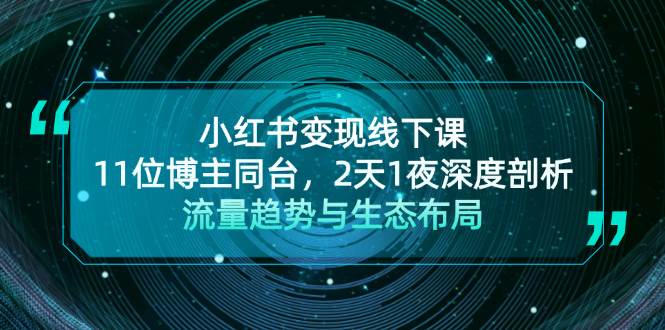 “
小红书变现线下课
11位博主同台，2天1夜深度剖析
流量趋势与生态布局
”